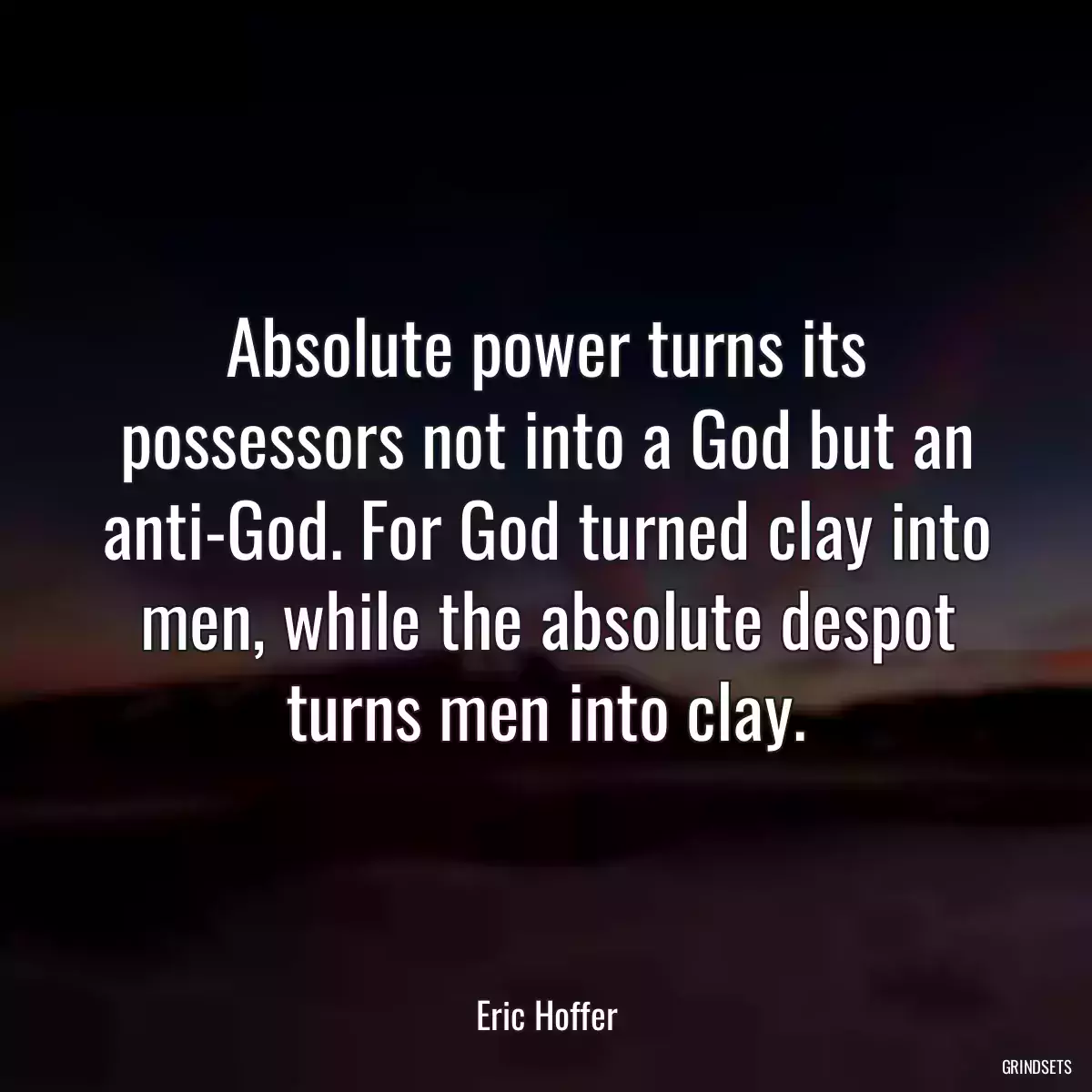 Absolute power turns its possessors not into a God but an anti-God. For God turned clay into men, while the absolute despot turns men into clay.

Eric Hoffer

GRINDSETS